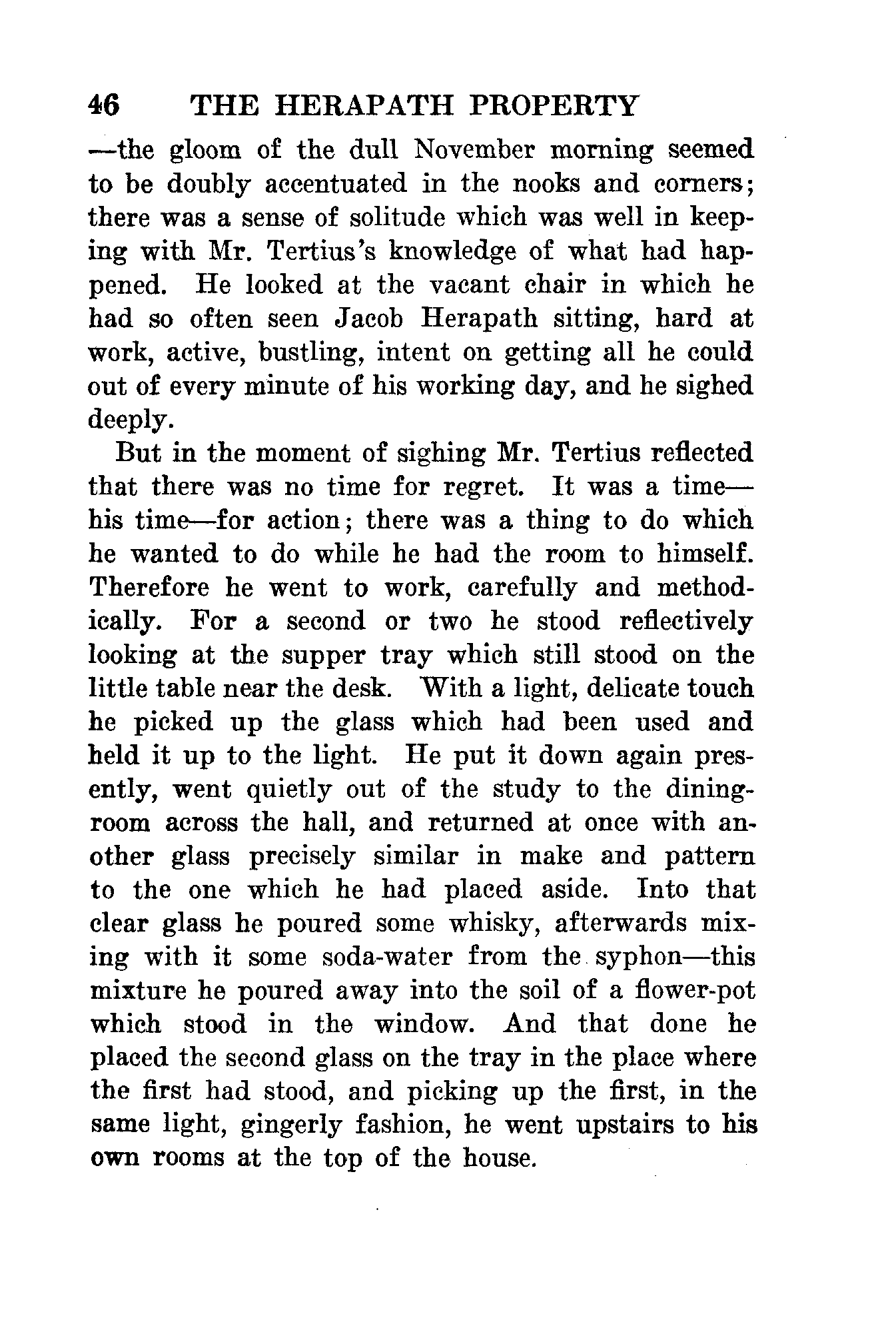 46 THE HERAPATH PROPERTY

—the gloom of the dull November morning seemed to be doubly accentuated in the nooks and corners; there was a sense of solitude which was well in keeping with Mr. Tertius's knowledge of what had happened. He looked at the vacant chair in which he had so often seen Jacob Herapath sitting, hard at work, active, bustling, intent on getting all he could out of every minute of his working day, and he sighed deeply.

But in the moment of sighing Mr. Tertius reflected that there was no time for regret. It was a time—his time—for action; there was a thing to do which he wanted to do while he had the room to himself. Therefore he went to work, carefully and methodically. For a second or two he stood reflectively looking at the supper tray which still stood on the little table near the desk. With a light, delicate touch he picked up the glass which had been used and held it up to the light. He put it down again presently, went quietly out of the study to the dining-room across the hall, and returned at once with another glass precisely similar in make and pattern to the one which he had placed aside. Into that clear glass he poured some whisky, afterwards mixing with it some soda-water from the syphon—this mixture he poured away into the soil of a flower-pot which stood in the window. And that done he placed the second glass on the tray in the place where the first had stood, and picking up the first, in the same light, gingerly fashion, he went upstairs to his own rooms at the top of the house.